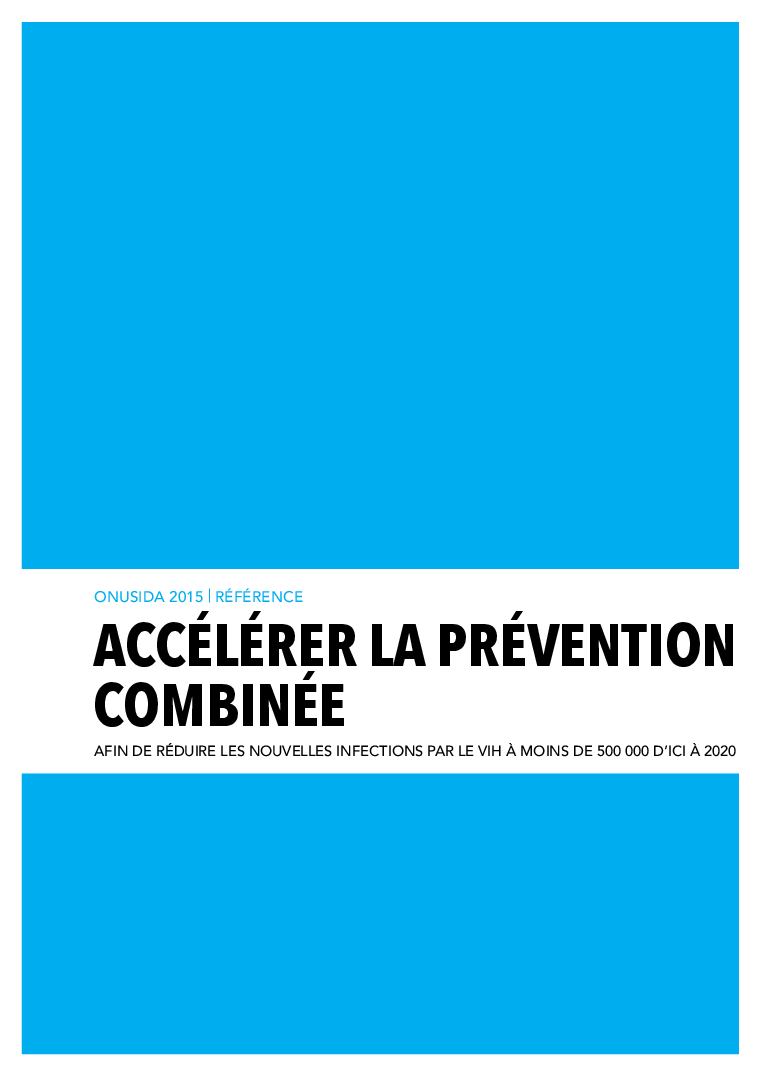 ONUSIDA 2015 | RÉFÉRENCE

ACCÉLÉRER LA PRÉVENTION COMBINÉE

AFIN DE RÉDUIRE LES NOUVELLES INFECTIONS PAR LE VIH À MOINS DE 500 000 D'ICI À 2020